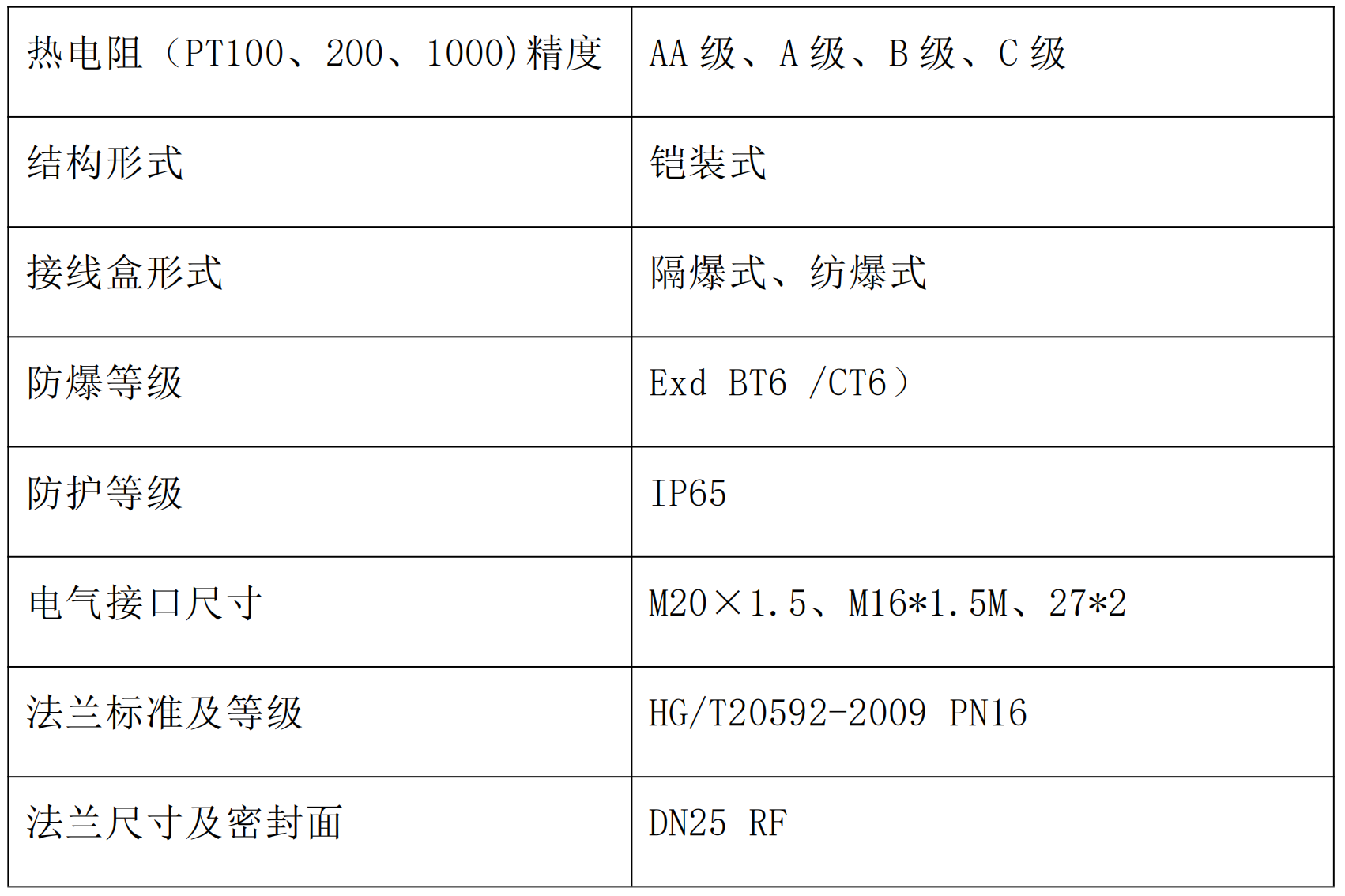 | 热电阻（PT100、200、1000)精度 | AA级、A级、B级、C级 |
|---|---|
| 结构形式 | 铠装式 |
| 接线盒形式 | 隔爆式、纺爆式 |
| 防爆等级 | Exd BT6 /CT6） |
| 防护等级 | IP65 |
| 电气接口尺寸 | M20×1.5、M16*1.5M、27*2 |
| 法兰标准及等级 | HG/T20592-2009 PN16 |
| 法兰尺寸及密封面 | DN25 RF |